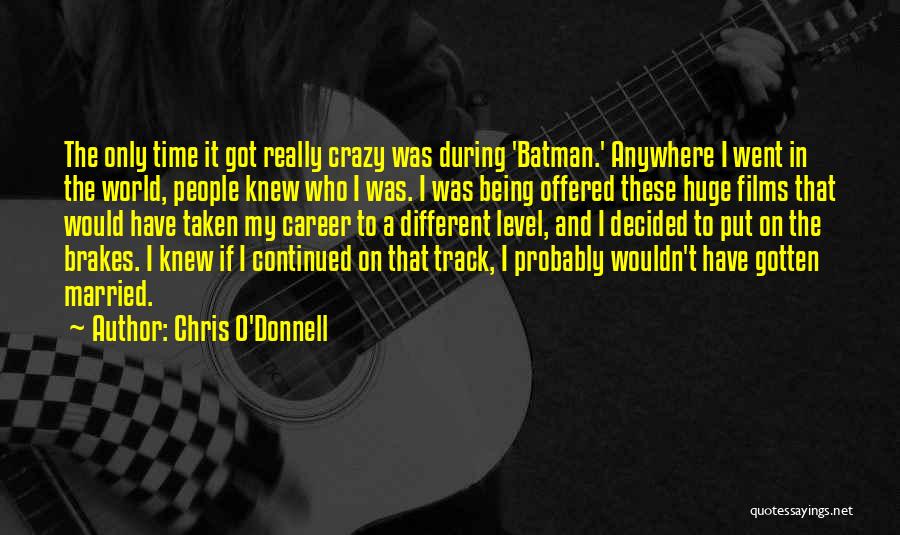 The only time it got really crazy was during 'Batman.' Anywhere I went in the world, people knew who I was. I was being offered these huge films that would have taken my career to a different level, and I decided to put on the brakes. I knew if I continued on that track, I probably wouldn't have gotten married.

~ Author: Chris O'Donnell

quotessayings.net